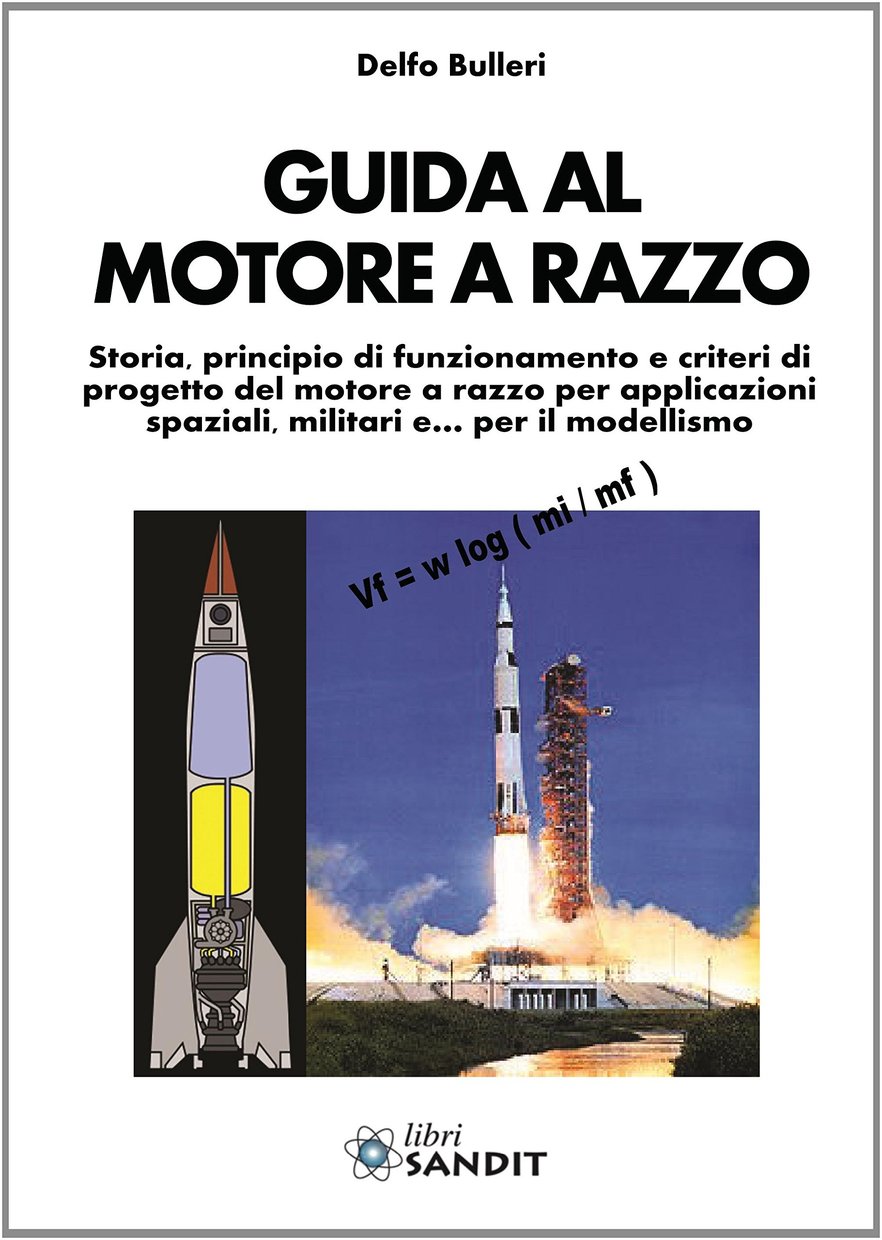 Delfo Bulleri

GUIDA AL MOTORE A RAZZO

Storia, principio di funzionamento e criteri di progetto del motore a razzo per applicazioni spaziali, militari e... per il modellismo

Vf = w log ( mi / mf )

libri SANDIT